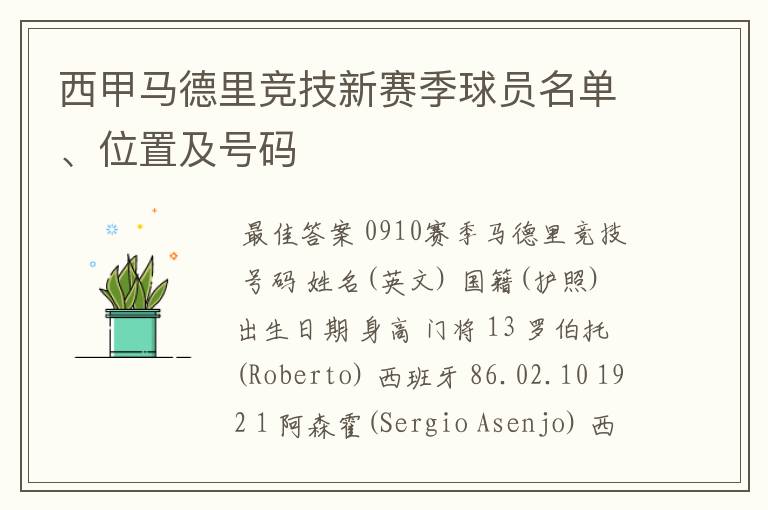 西甲马德里竞技新赛季球员名单、位置及号码

最佳答案 0910赛季马德里竞技 号码 姓名(英文) 国籍(护照) 出生日期 身高 门将 13 罗伯托 (Roberto) 西班牙 86.02.10 192 1 阿森霍(Sergio Asenjo) 西